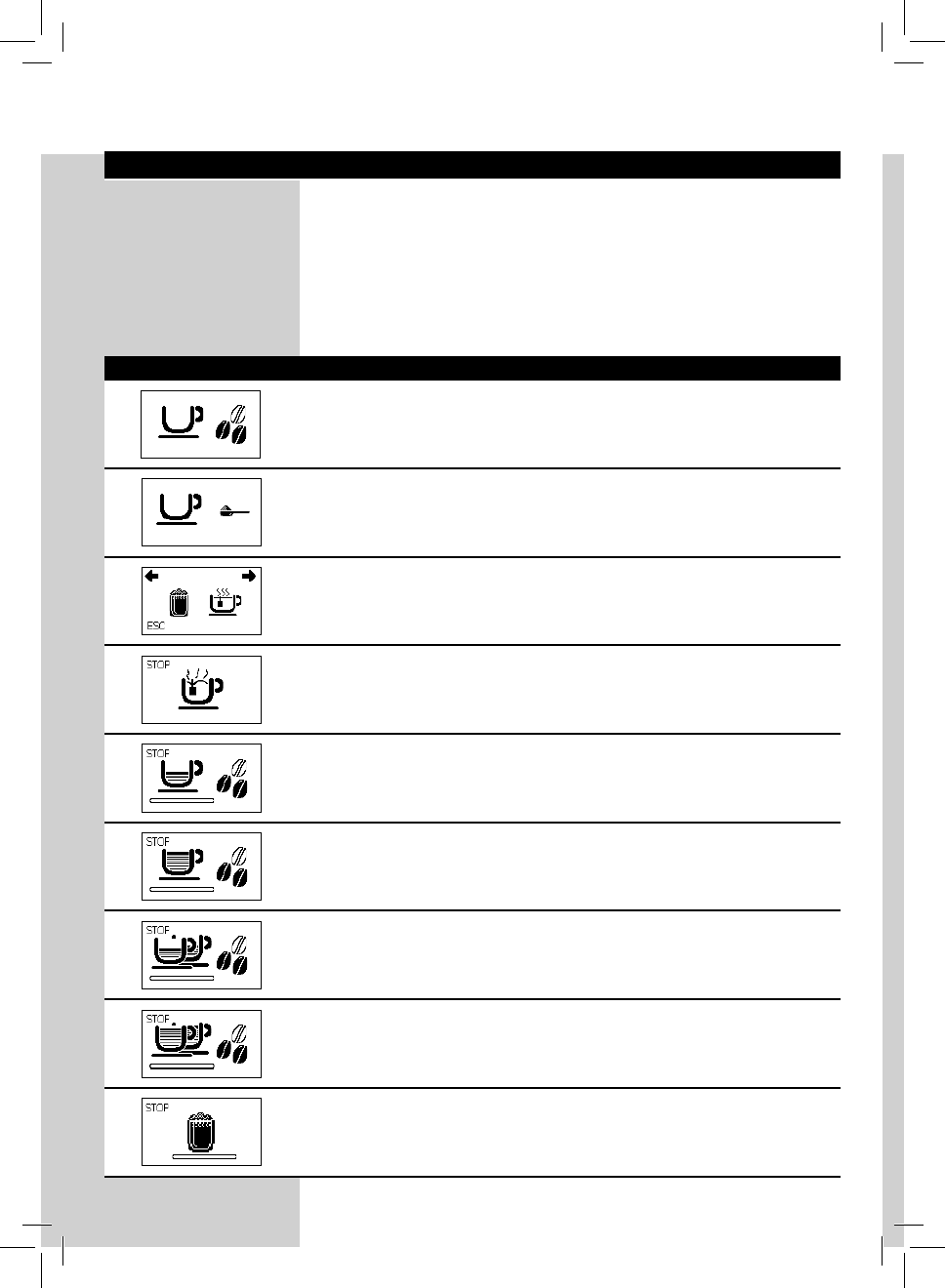 ESC

STOP

STOP

STOP

STOP

STOP

STOP